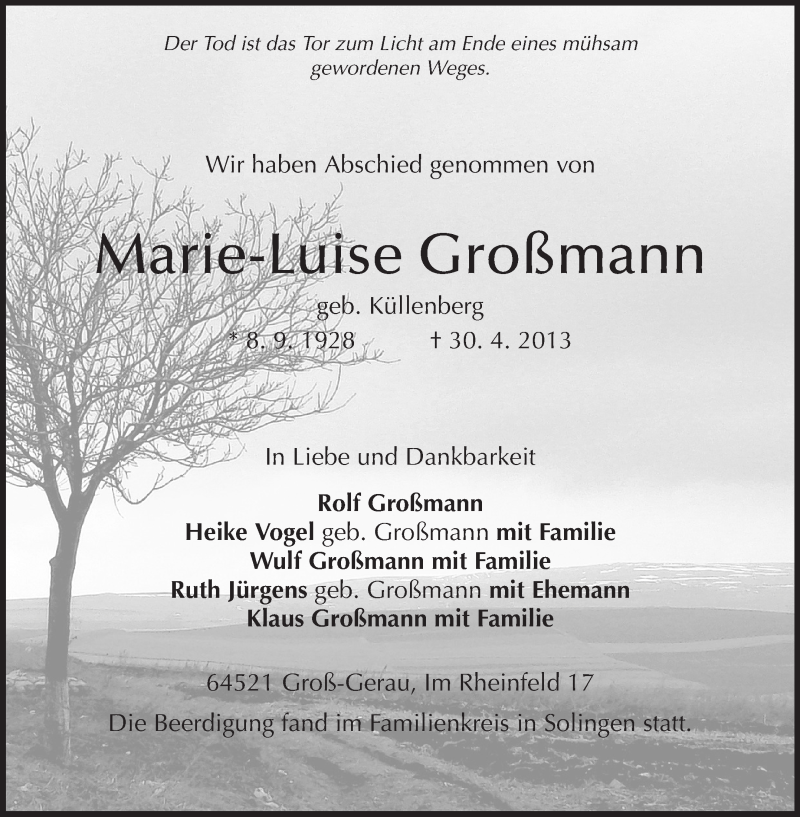 Der Tod ist das Tor zum Licht am Ende eines mühsam gewordenen Weges.

Wir haben Abschied genommen von

Marie-Luise Großmann

geb. Küllenberg

* 8. 9. 1928 † 30. 4. 2013

In Liebe und Dankbarkeit

Rolf Großmann
Heike Vogel geb. Großmann mit Familie
Wulf Großmann mit Familie
Ruth Jürgens geb. Großmann mit Ehemann
Klaus Großmann mit Familie

64521 Groß-Gerau, Im Rheinfeld 17

Die Beerdigung fand im Familienkreis in Solingen statt.